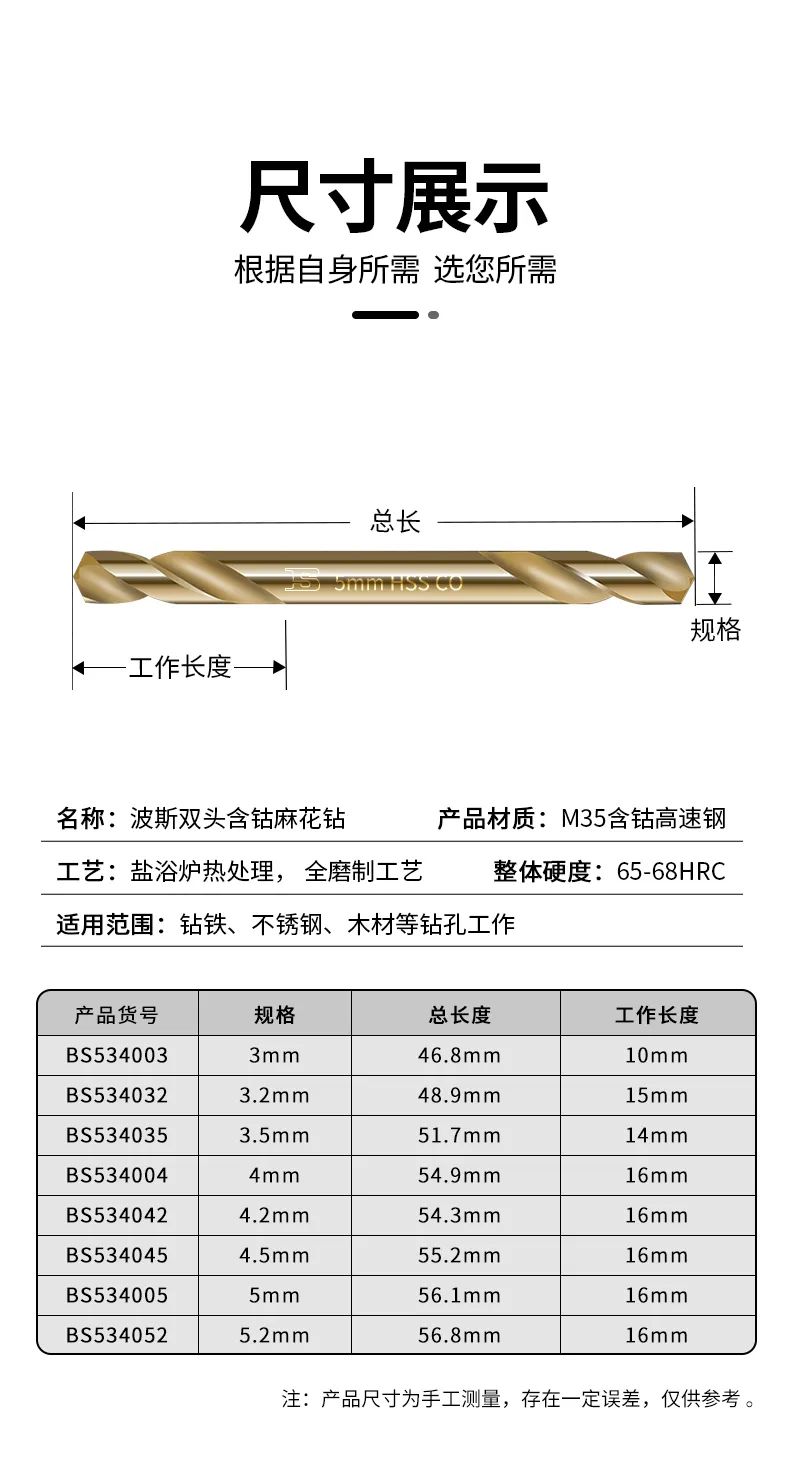 尺寸展示

根据自身所需 选您所需

总长

5mm HSS CO

规格

工作长度

名称：波斯双头含钴麻花钻

产品材质：M35含钴高速钢

工艺：盐浴炉热处理， 全磨制工艺

整体硬度：65-68HRC

适用范围：钻铁、不锈钢、木材等钻孔工作

| 产品货号 | 规格 | 总长度 | 工作长度 |
|---|---|---|---|
| BS534003 | 3mm | 46.8mm | 10mm |
| BS534032 | 3.2mm | 48.9mm | 15mm |
| BS534035 | 3.5mm | 51.7mm | 14mm |
| BS534004 | 4mm | 54.9mm | 16mm |
| BS534042 | 4.2mm | 54.3mm | 16mm |
| BS534045 | 4.5mm | 55.2mm | 16mm |
| BS534005 | 5mm | 56.1mm | 16mm |
| BS534052 | 5.2mm | 56.8mm | 16mm |

注：产品尺寸为手工测量，存在一定误差，仅供参考。